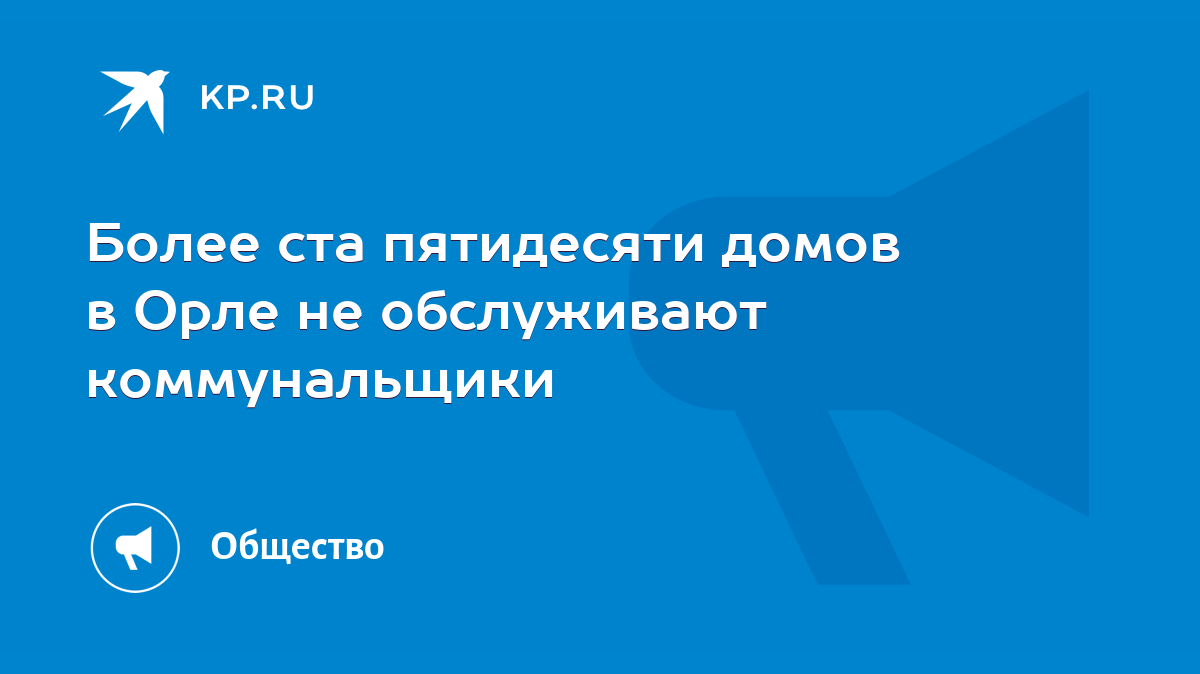 KP.RU

Более ста пятидесяти домов в Орле не обслуживают коммунальщики

Общество